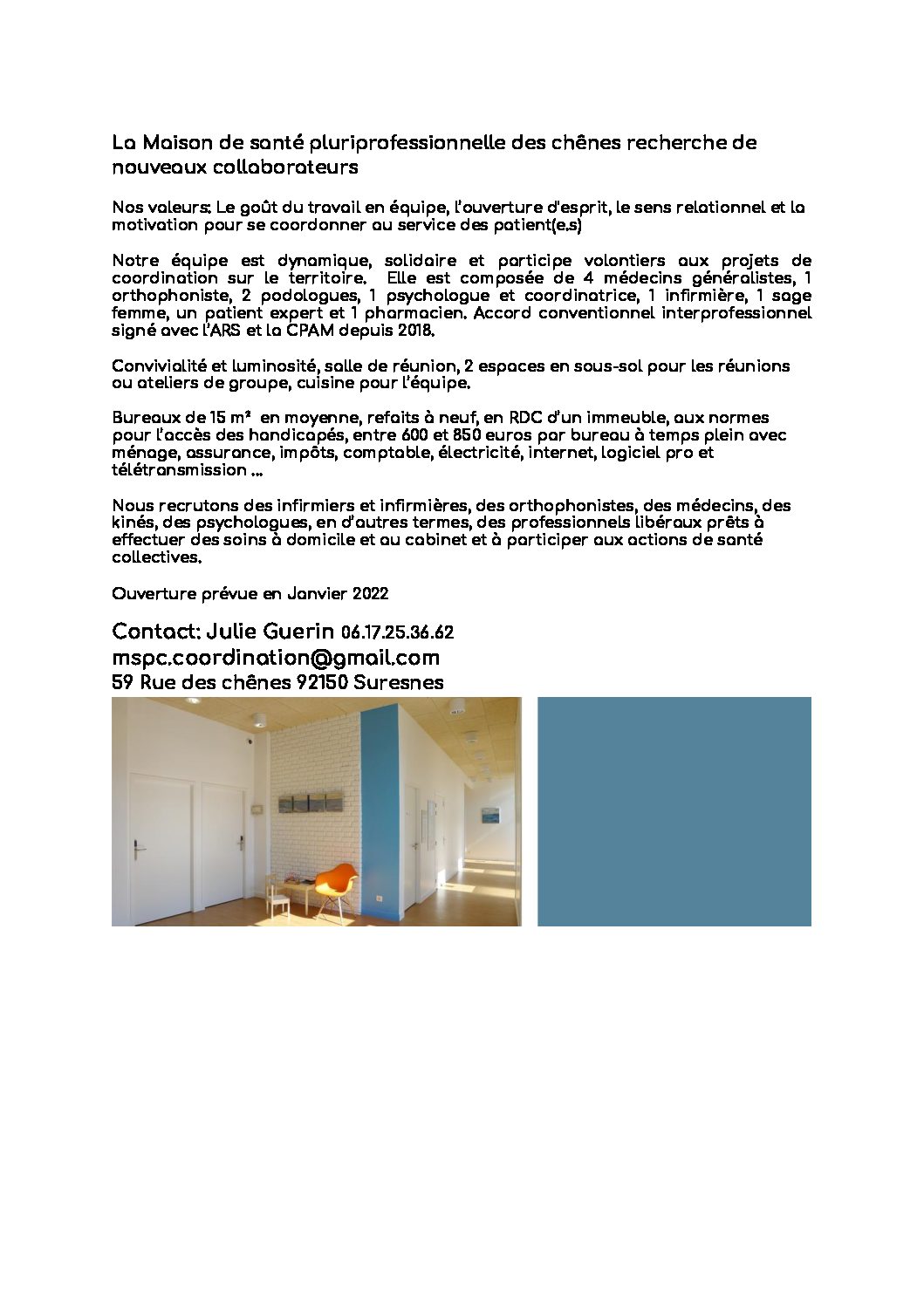 La Maison de santé pluriprofessionnelle des chênes recherche de nouveaux collaborateurs

Nos valeurs: Le goût du travail en équipe, l'ouverture d'esprit, le sens relationnel et la motivation pour se coordonner au service des patient(e.s)

Notre équipe est dynamique, solidaire et participe volontiers aux projets de coordination sur le territoire. Elle est composée de 4 médecins généralistes, 1 orthophoniste, 2 podologues, 1 psychologue et coordinatrice, 1 infirmière, 1 sage femme, un patient expert et 1 pharmacien. Accord conventionnel interprofessionnel signé avec l'ARS et la CPAM depuis 2018.

Convivialité et luminosité, salle de réunion, 2 espaces en sous-sol pour les réunions ou ateliers de groupe, cuisine pour l'équipe.

Bureaux de 15 m² en moyenne, refaits à neuf, en RDC d'un immeuble, aux normes pour l'accès des handicapés, entre 600 et 850 euros par bureau à temps plein avec ménage, assurance, impôts, comptable, électricité, internet, logiciel pro et télétransmission ...

Nous recrutons des infirmiers et infirmières, des orthophonistes, des médecins, des kinés, des psychologues, en d'autres termes, des professionnels libéraux prêts à effectuer des soins à domicile et au cabinet et à participer aux actions de santé collectives.

Ouverture prévue en Janvier 2022

Contact: Julie Guerin 06.17.25.36.62
mspc.coordination@gmail.com
59 Rue des chênes 92150 Suresnes